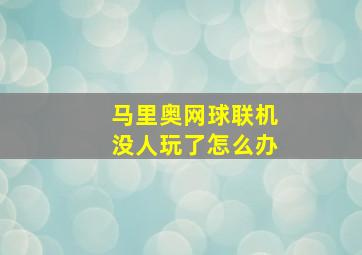 马里奥网球联机
没人玩了怎么办